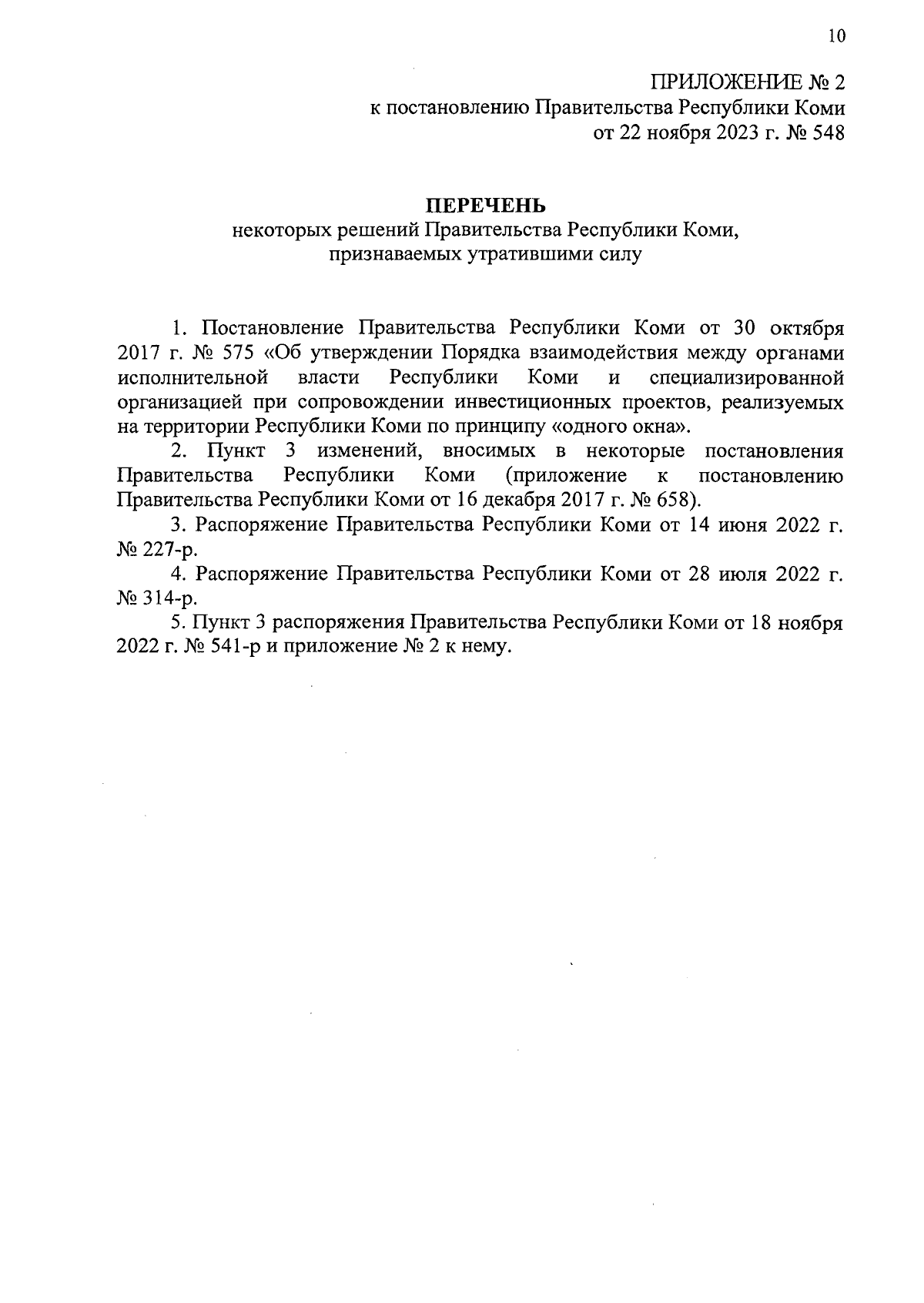 10

ПРИЛОЖЕНИЕ № 2
к постановлению Правительства Республики Коми
от 22 ноября 2023 г. № 548

ПЕРЕЧЕНЬ
некоторых решений Правительства Республики Коми, признаваемых утратившими силу

1. Постановление Правительства Республики Коми от 30 октября 2017 г. № 575 «Об утверждении Порядка взаимодействия между органами исполнительной власти Республики Коми и специализированной организацией при сопровождении инвестиционных проектов, реализуемых на территории Республики Коми по принципу «одного окна».

2. Пункт 3 изменений, вносимых в некоторые постановления Правительства Республики Коми (приложение к постановлению Правительства Республики Коми от 16 декабря 2017 г. № 658).

3. Распоряжение Правительства Республики Коми от 14 июня 2022 г. № 227-р.

4. Распоряжение Правительства Республики Коми от 28 июля 2022 г. № 314-р.

5. Пункт 3 распоряжения Правительства Республики Коми от 18 ноября 2022 г. № 541-р и приложение № 2 к нему.